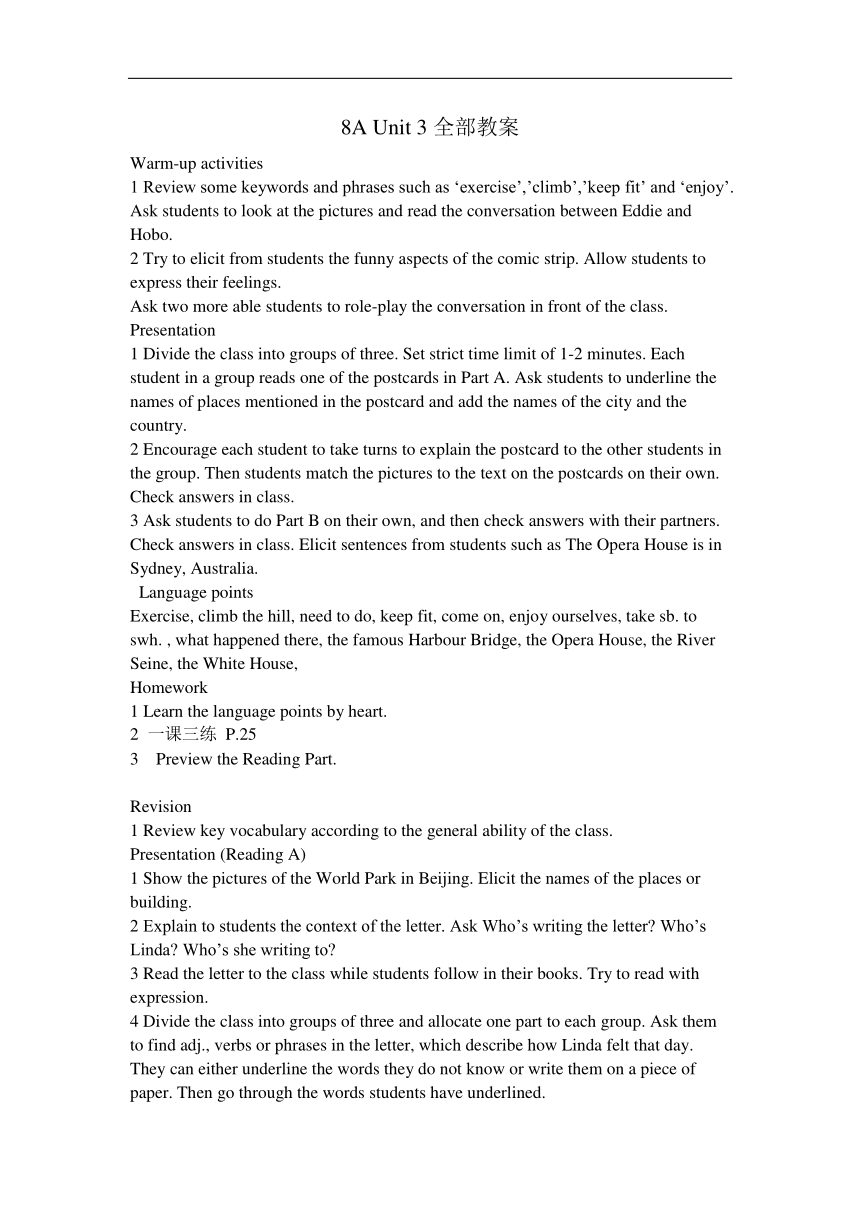 8A Unit 3 全部教案

Warm-up activities
1 Review some keywords and phrases such as ‘exercise’,’climb’,’keep fit’ and ‘enjoy’. Ask students to look at the pictures and read the conversation between Eddie and Hobo.
2 Try to elicit from students the funny aspects of the comic strip. Allow students to express their feelings.
Ask two more able students to role-play the conversation in front of the class.
Presentation
1 Divide the class into groups of three. Set strict time limit of 1-2 minutes. Each student in a group reads one of the postcards in Part A. Ask students to underline the names of places mentioned in the postcard and add the names of the city and the country.
2 Encourage each student to take turns to explain the postcard to the other students in the group. Then students match the pictures to the text on the postcards on their own. Check answers in class.
3 Ask students to do Part B on their own, and then check answers with their partners. Check answers in class. Elicit sentences from students such as The Opera House is in Sydney, Australia.
Language points
Exercise, climb the hill, need to do, keep fit, come on, enjoy ourselves, take sb. to swh. , what happened there, the famous Harbour Bridge, the Opera House, the River Seine, the White House,
Homework
1 Learn the language points by heart.
2 一课三练 P.25
3 Preview the Reading Part.

Revision
1 Review key vocabulary according to the general ability of the class.
Presentation (Reading A)
1 Show the pictures of the World Park in Beijing. Elicit the names of the places or building.
2 Explain to students the context of the letter. Ask Who’s writing the letter? Who’s Linda? Who’s she writing to?
3 Read the letter to the class while students follow in their books. Try to read with expression.
4 Divide the class into groups of three and allocate one part to each group. Ask them to find adj., verbs or phrases in the letter, which describe how Linda felt that day. They can either underline the words they do not know or write them on a piece of paper. Then go through the words students have underlined.